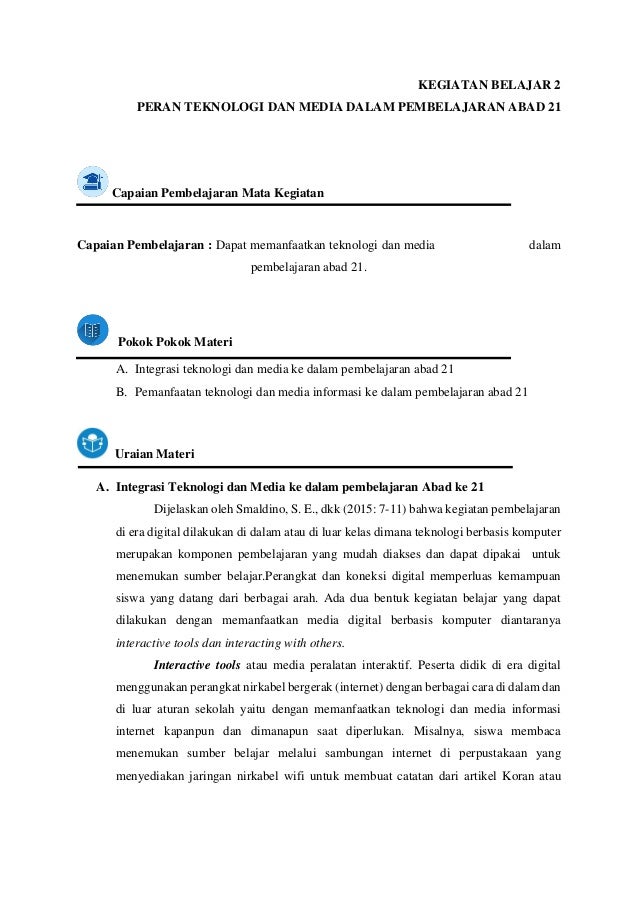 KEGIATAN BELAJAR 2

PERAN TEKNOLOGI DAN MEDIA DALAM PEMBELAJARAN ABAD 21

Capaian Pembelajaran Mata Kegiatan

Capaian Pembelajaran : Dapat memanfaatkan teknologi dan media dalam pembelajaran abad 21.

Pokok Pokok Materi

A. Integrasi teknologi dan media ke dalam pembelajaran abad 21

B. Pemanfaatan teknologi dan media informasi ke dalam pembelajaran abad 21

Uraian Materi

A. Integrasi Teknologi dan Media ke dalam pembelajaran Abad ke 21

Dijelaskan oleh Smaldino, S. E., dkk (2015: 7-11) bahwa kegiatan pembelajaran di era digital dilakukan di dalam atau di luar kelas dimana teknologi berbasis komputer merupakan komponen pembelajaran yang mudah diakses dan dapat dipakai untuk menemukan sumber belajar.Perangkat dan koneksi digital memperluas kemampuan siswa yang datang dari berbagai arah. Ada dua bentuk kegiatan belajar yang dapat dilakukan dengan memanfaatkan media digital berbasis komputer diantaranya interactive tools dan interacting with others.

Interactive tools atau media peralatan interaktif. Peserta didik di era digital menggunakan perangkat nirkabel bergerak (internet) dengan berbagai cara di dalam dan di luar aturan sekolah yaitu dengan memanfaatkan teknologi dan media informasi internet kapanpun dan dimanapun saat diperlukan. Misalnya, siswa membaca menemukan sumber belajar melalui sambungan internet di perpustakaan yang menyediakan jaringan nirkabel wifi untuk membuat catatan dari artikel Koran atau